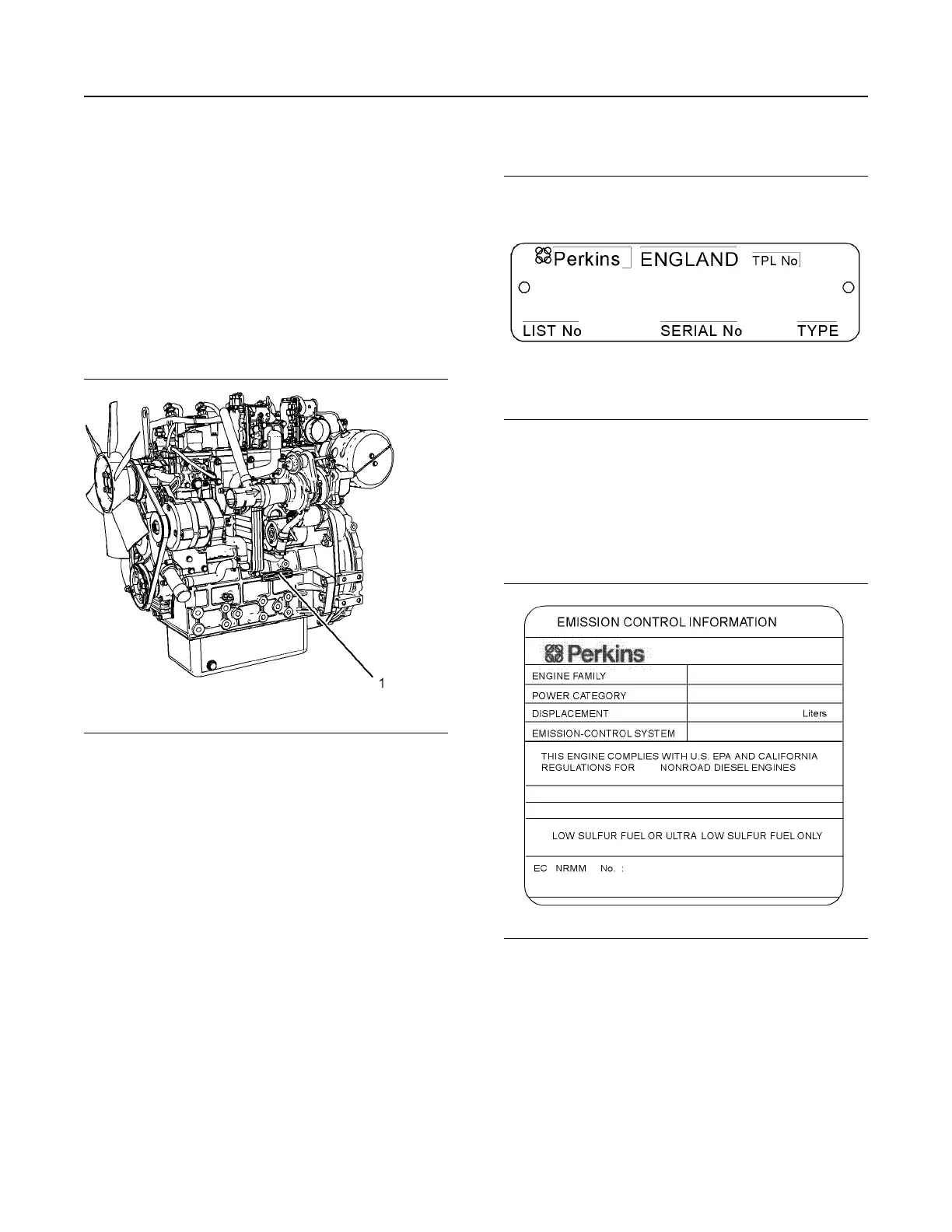 1

Perkins ENGLAND TPL No

LIST No SERIAL No TYPE

EMISSION CONTROL INFORMATION

Perkins

| ENGINE FAMILY | |
|---|---|
| POWER CATEGORY | |
| DISPLACEMENT | Liters |
| EMISSION-CONTROL SYSTEM | |

THIS ENGINE COMPLIES WITH U.S. EPA AND CALIFORNIA REGULATIONS FOR NONROAD DIESEL ENGINES

LOW SULFUR FUEL OR ULTRA LOW SULFUR FUEL ONLY

EC NRMM No. :